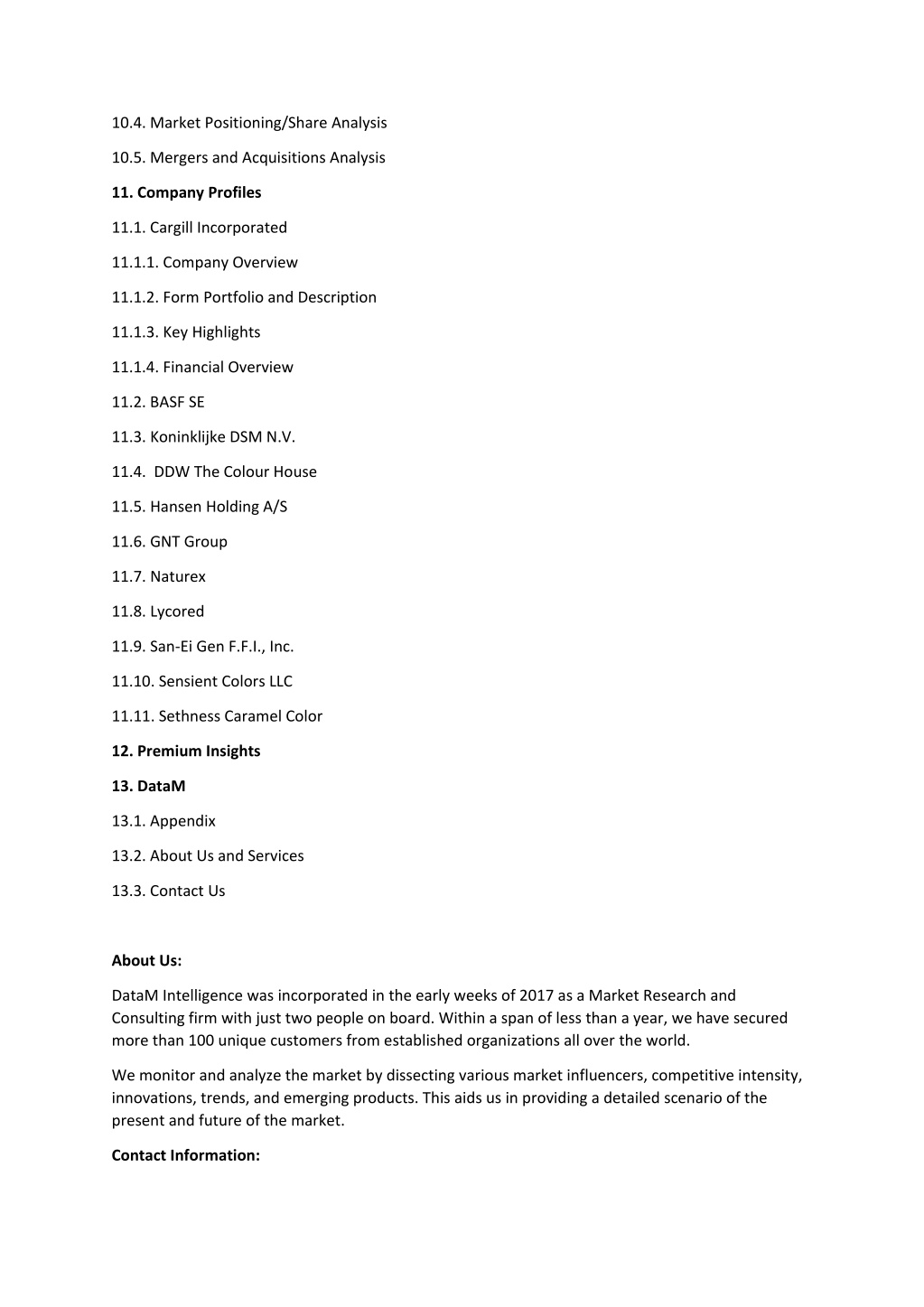 10.4. Market Positioning/Share Analysis

10.5. Mergers and Acquisitions Analysis

11. Company Profiles

11.1. Cargill Incorporated

11.1.1. Company Overview

11.1.2. Form Portfolio and Description

11.1.3. Key Highlights

11.1.4. Financial Overview

11.2. BASF SE

11.3. Koninklijke DSM N.V.

11.4. DDW The Colour House

11.5. Hansen Holding A/S

11.6. GNT Group

11.7. Naturex

11.8. Lycored

11.9. San-Ei Gen F.F.I., Inc.

11.10. Sensient Colors LLC

11.11. Sethness Caramel Color

12. Premium Insights

13. DataM

13.1. Appendix

13.2. About Us and Services

13.3. Contact Us

About Us:

DataM Intelligence was incorporated in the early weeks of 2017 as a Market Research and Consulting firm with just two people on board. Within a span of less than a year, we have secured more than 100 unique customers from established organizations all over the world.

We monitor and analyze the market by dissecting various market influencers, competitive intensity, innovations, trends, and emerging products. This aids us in providing a detailed scenario of the present and future of the market.

Contact Information: